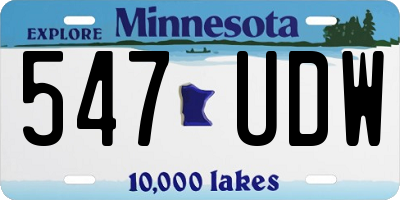 EXPLORE Minnesota

547 UDW

10,000 lakes